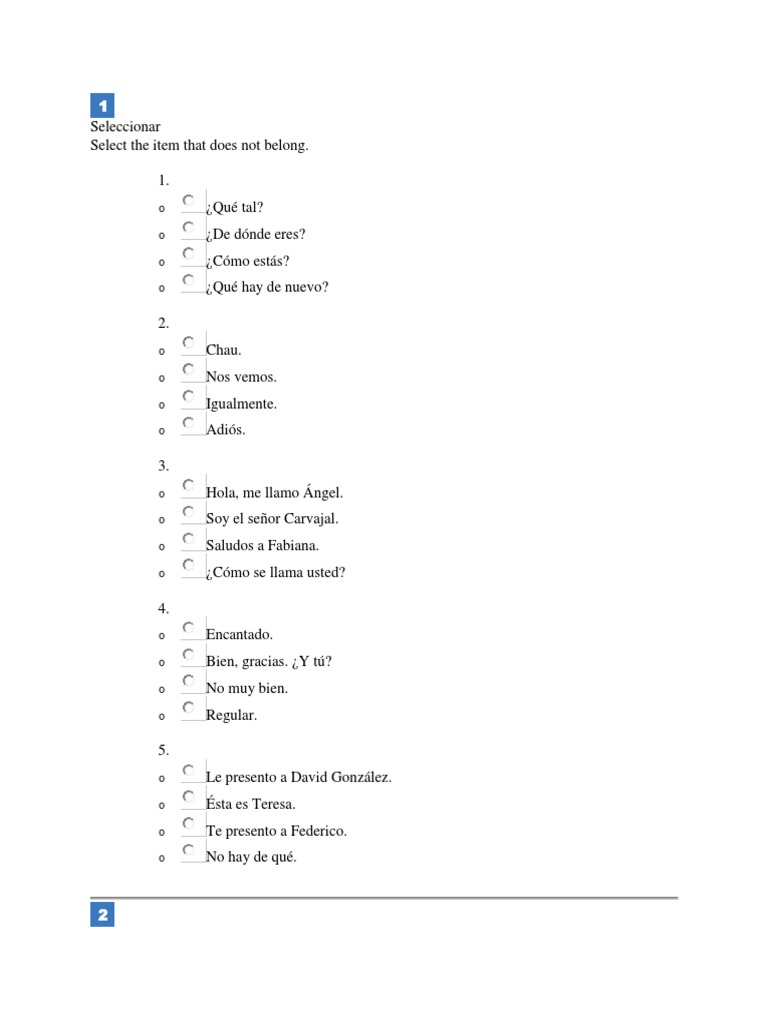 1
Seleccionar
Select the item that does not belong.

1.
o ¿Qué tal?
o ¿De dónde eres?
o ¿Cómo estás?
o ¿Qué hay de nuevo?

2.
o Chau.
o Nos vemos.
o Igualmente.
o Adiós.

3.
o Hola, me llamo Ángel.
o Soy el señor Carvajal.
o Saludos a Fabiana.
o ¿Cómo se llama usted?

4.
o Encantado.
o Bien, gracias. ¿Y tú?
o No muy bien.
o Regular.

5.
o Le presento a David González.
o Ésta es Teresa.
o Te presento a Federico.
o No hay de qué.

2